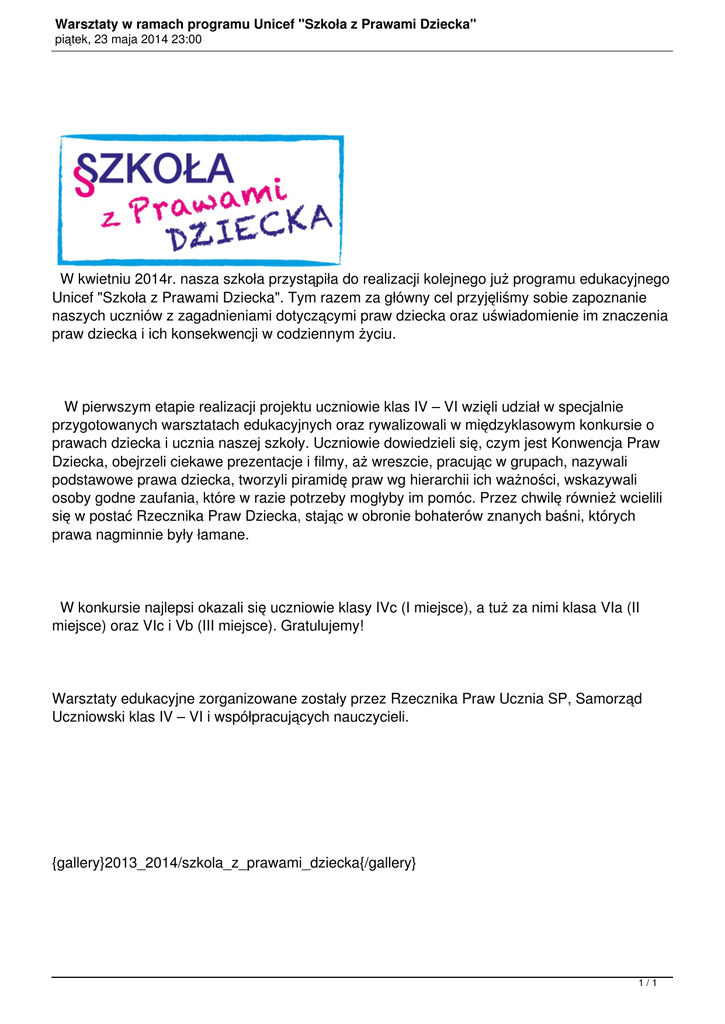 Warsztaty w ramach programu Unicef "Szkoła z Prawami Dziecka"
piątek, 23 maja 2014 23:00

§ZKOŁA
z Prawami
DZIECKA

W kwietniu 2014r. nasza szkoła przystąpiła do realizacji kolejnego już programu edukacyjnego Unicef "Szkoła z Prawami Dziecka". Tym razem za główny cel przyjęliśmy sobie zapoznanie naszych uczniów z zagadnieniami dotyczącymi praw dziecka oraz uświadomienie im znaczenia praw dziecka i ich konsekwencji w codziennym życiu.

W pierwszym etapie realizacji projektu uczniowie klas IV – VI wzięli udział w specjalnie przygotowanych warsztatach edukacyjnych oraz rywalizowali w międzyklasowym konkursie o prawach dziecka i ucznia naszej szkoły. Uczniowie dowiedzieli się, czym jest Konwencja Praw Dziecka, obejrzeli ciekawe prezentacje i filmy, aż wreszcie, pracując w grupach, nazywali podstawowe prawa dziecka, tworzyli piramidę praw wg hierarchii ich ważności, wskazywali osoby godne zaufania, które w razie potrzeby mogłyby im pomóc. Przez chwilę również wcielili się w postać Rzecznika Praw Dziecka, stając w obronie bohaterów znanych baśni, których prawa nagminnie były łamane.

W konkursie najlepsi okazali się uczniowie klasy IVc (I miejsce), a tuż za nimi klasa VIa (II miejsce) oraz VIc i Vb (III miejsce). Gratulujemy!

Warsztaty edukacyjne zorganizowane zostały przez Rzecznika Praw Ucznia SP, Samorząd Uczniowski klas IV – VI i współpracujących nauczycieli.

{gallery}2013_2014/szkola_z_prawami_dziecka{/gallery}

1 / 1